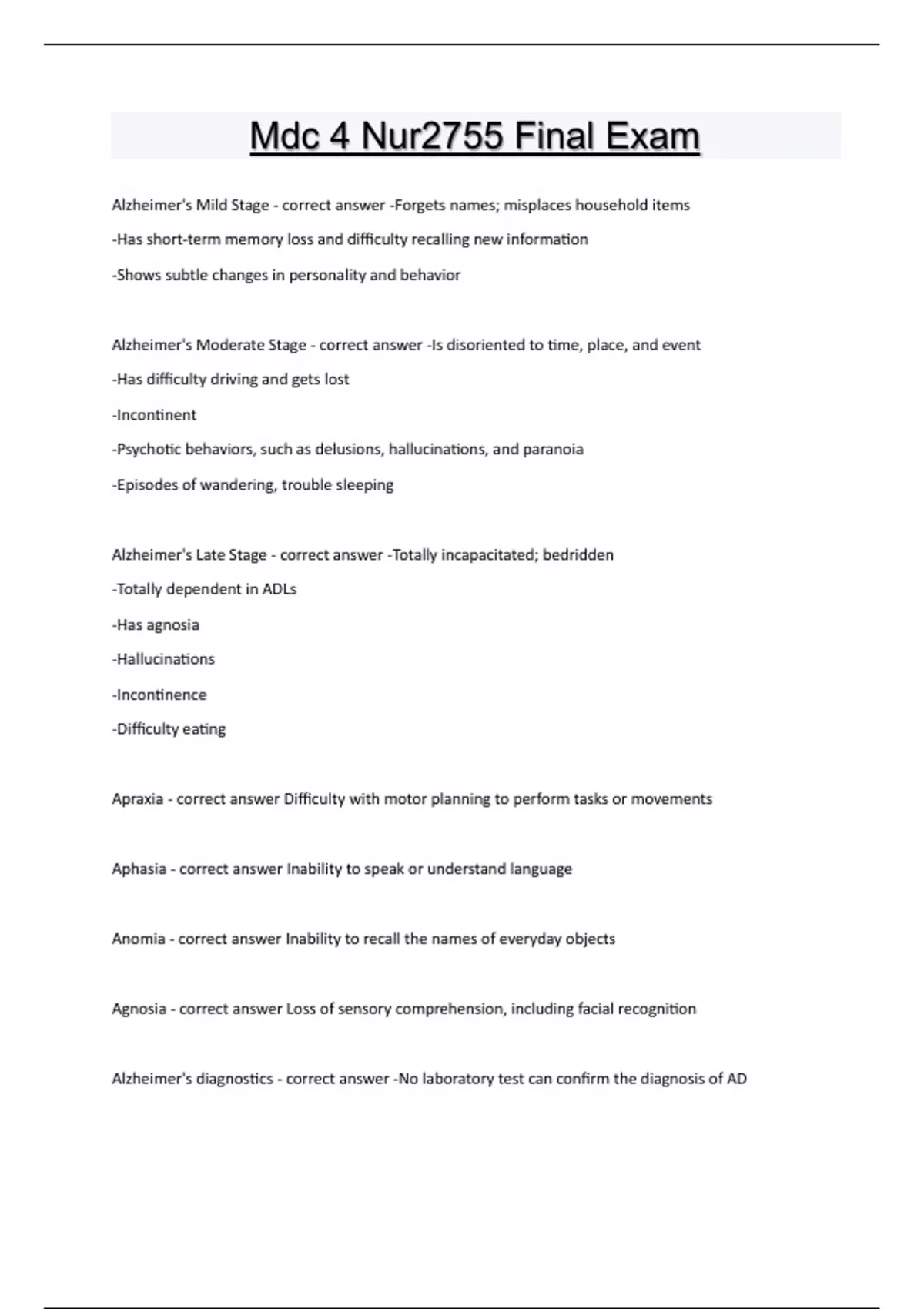 Mdc 4 Nur2755 Final Exam

Alzheimer's Mild Stage - correct answer -Forgets names; misplaces household items

-Has short-term memory loss and difficulty recalling new information

-Shows subtle changes in personality and behavior

Alzheimer's Moderate Stage - correct answer -Is disoriented to time, place, and event

-Has difficulty driving and gets lost

-Incontinent

-Psychotic behaviors, such as delusions, hallucinations, and paranoia

-Episodes of wandering, trouble sleeping

Alzheimer's Late Stage - correct answer -Totally incapacitated; bedridden

-Totally dependent in ADLs

-Has agnosia

-Hallucinations

-Incontinence

-Difficulty eating

Apraxia - correct answer Difficulty with motor planning to perform tasks or movements

Aphasia - correct answer Inability to speak or understand language

Anomia - correct answer Inability to recall the names of everyday objects

Agnosia - correct answer Loss of sensory comprehension, including facial recognition

Alzheimer's diagnostics - correct answer -No laboratory test can confirm the diagnosis of AD